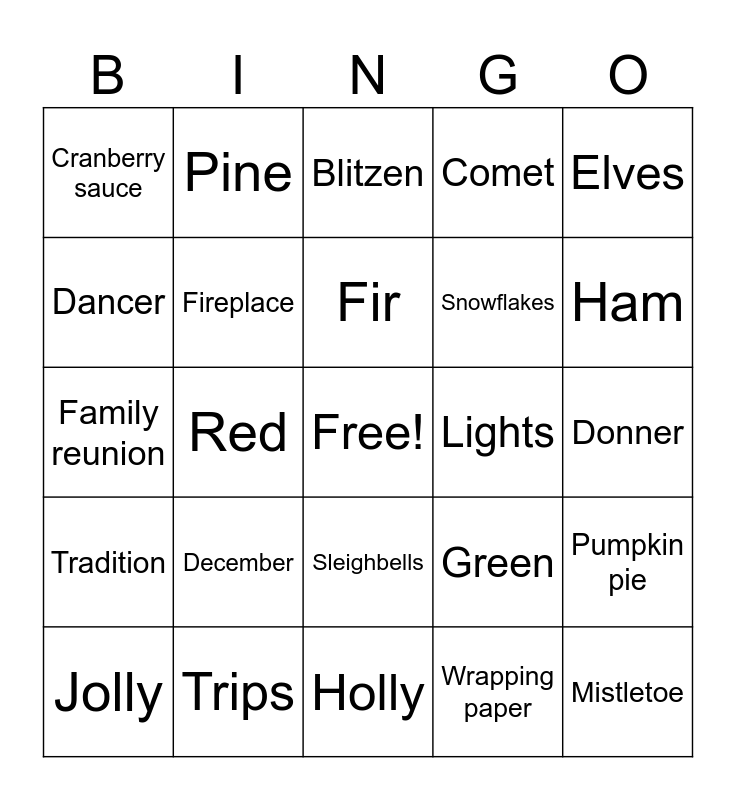 | B | I | N | G | O |
|---|---|---|---|---|
| Cranberry sauce | Pine | Blitzen | Comet | Elves |
| Dancer | Fireplace | Fir | Snowflakes | Ham |
| Family reunion | Red | Free! | Lights | Donner |
| Tradition | December | Sleighbells | Green | Pumpkin pie |
| Jolly | Trips | Holly | Wrapping paper | Mistletoe |